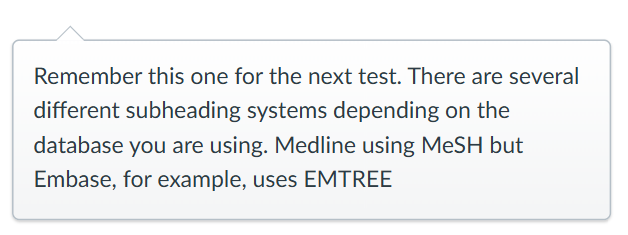 Remember this one for the next test. There are several different subheading systems depending on the database you are using. Medline using MeSH but Embase, for example, uses EMTREE